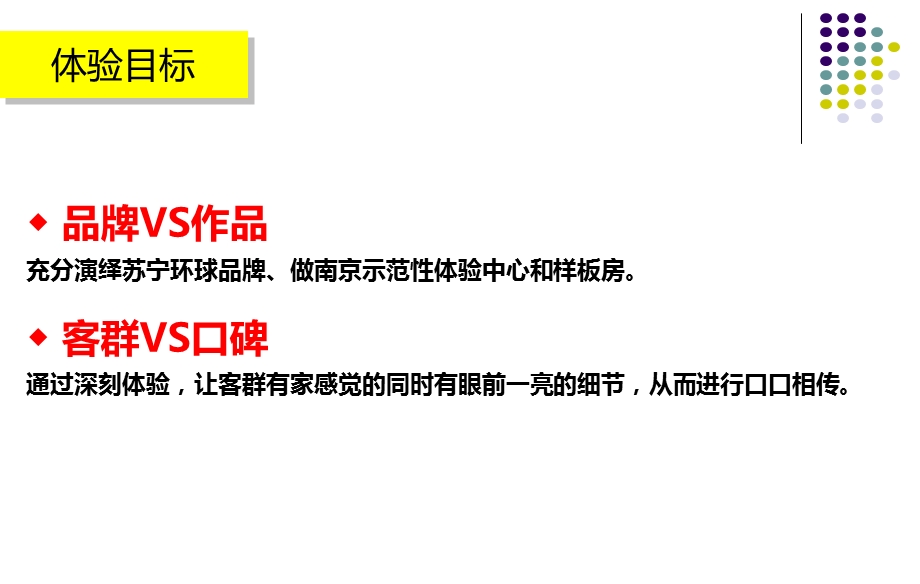 体验目标

◆ 品牌VS作品

充分演绎苏宁环球品牌、做南京示范性体验中心和样板房。

◆ 客群VS口碑

通过深刻体验，让客群有家感觉的同时有眼前一亮的细节，从而进行口口相传。